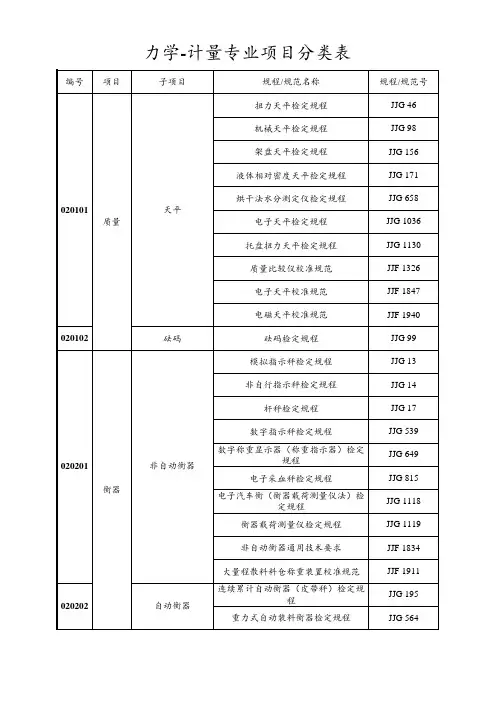 力学-计量专业项目分类表

| 编号 | 项目 | 子项目 | 规程/规范名称 | 规程/规范号 |
|---|---|---|---|---|
| 020101 | 质量 | 天平 | 扭力天平检定规程 | JJG 46 |
| | | | 机械天平检定规程 | JJG 98 |
| | | | 架盘天平检定规程 | JJG 156 |
| | | | 液体相对密度天平检定规程 | JJG 171 |
| | | | 烘干法水分测定仪检定规程 | JJG 658 |
| | | | 电子天平检定规程 | JJG 1036 |
| | | | 托盘扭力天平检定规程 | JJG 1130 |
| | | | 质量比较仪校准规范 | JJF 1326 |
| | | | 电子天平校准规范 | JJF 1847 |
| | | | 电磁天平校准规范 | JJF 1940 |
| 020102 | | 砝码 | 砝码检定规程 | JJG 99 |
| 020201 | 衡器 | 非自动衡器 | 模拟指示秤检定规程 | JJG 13 |
| | | | 非自行指示秤检定规程 | JJG 14 |
| | | | 杆秤检定规程 | JJG 17 |
| | | | 数字指示秤检定规程 | JJG 539 |
| | | | 数字称重显示器（称重指示器）检定规程 | JJG 649 |
| | | | 电子采血秤检定规程 | JJG 815 |
| | | | 电子汽车衡（衡器载荷测量仪法）检定规程 | JJG 1118 |
| | | | 衡器载荷测量仪检定规程 | JJG 1119 |
| | | | 非自动衡器通用技术要求 | JJF 1834 |
| | | | 大量程散料料仓称重装置校准规范 | JJF 1911 |
| 020202 | | 自动衡器 | 连续累计自动衡器（皮带秤）检定规程 | JJG 195 |
| | | | 重力式自动装料衡器检定规程 | JJG 564 |